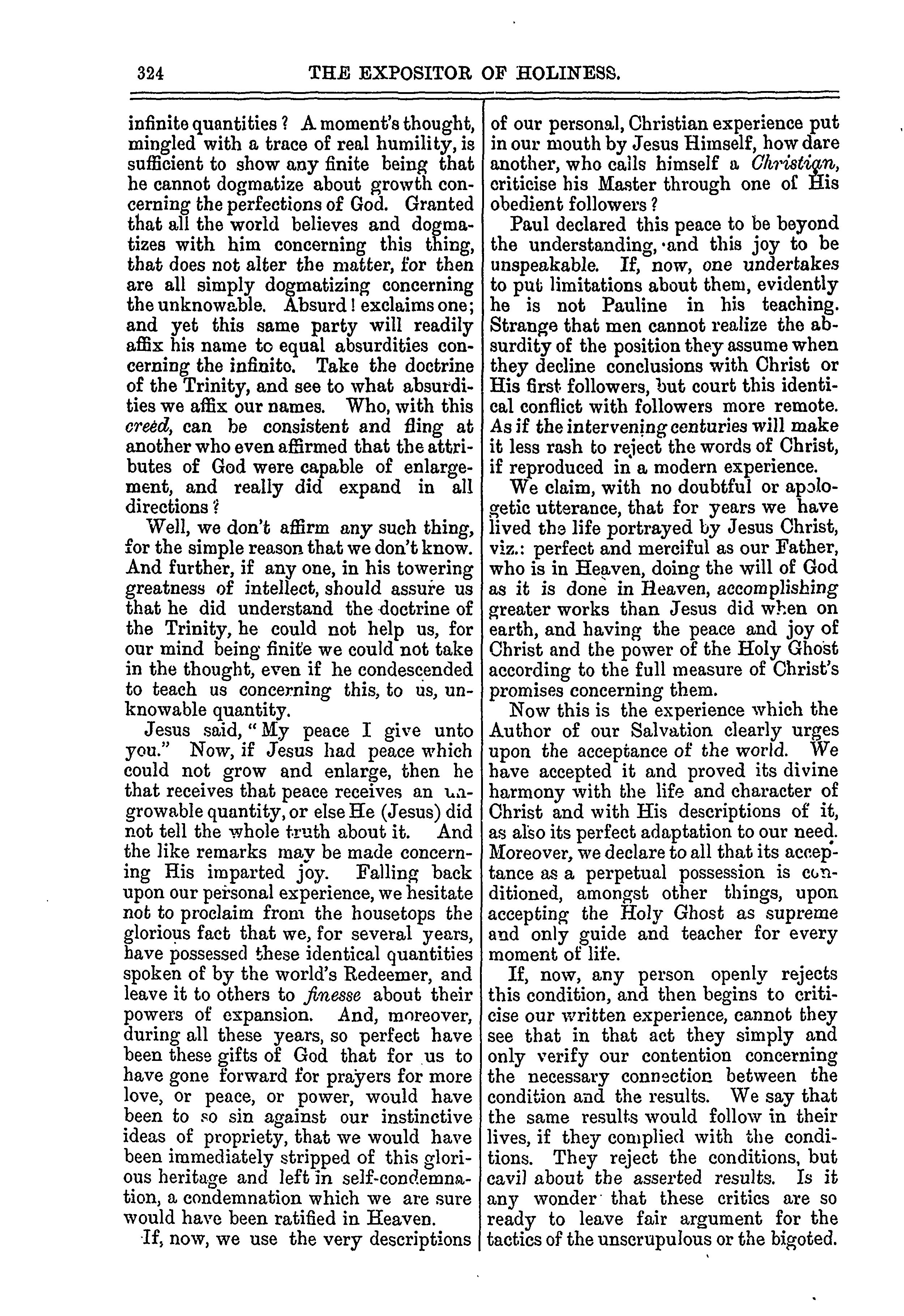 324 THE EXPOSITOR OF HOLINESS.

infinite quantities? A moment's thought, mingled with a trace of real humility, is sufficient to show any finite being that he cannot dogmatize about growth concerning the perfections of God. Granted that all the world believes and dogmatizes with him concerning this thing, that does not alter the matter, for then are all simply dogmatizing concerning the unknowable. Absurd! exclaims one; and yet this same party will readily affix his name to equal absurdities concerning the infinite. Take the doctrine of the Trinity, and see to what absurdities we affix our names. Who, with this creed, can be consistent and fling at another who even affirmed that the attributes of God were capable of enlargement, and really did expand in all directions?

Well, we don't affirm any such thing, for the simple reason that we don't know. And further, if any one, in his towering greatness of intellect, should assure us that he did understand the doctrine of the Trinity, he could not help us, for our mind being finite we could not take in the thought, even if he condescended to teach us concerning this, to us, unknowable quantity.

Jesus said, "My peace I give unto you." Now, if Jesus had peace which could not grow and enlarge, then he that receives that peace receives an ungrowable quantity, or else He (Jesus) did not tell the whole truth about it. And the like remarks may be made concerning His imparted joy. Falling back upon our personal experience, we hesitate not to proclaim from the housetops the glorious fact that we, for several years, have possessed these identical quantities spoken of by the world's Redeemer, and leave it to others to finesse about their powers of expansion. And, moreover, during all these years, so perfect have been these gifts of God that for us to have gone forward for prayers for more love, or peace, or power, would have been to so sin against our instinctive ideas of propriety, that we would have been immediately stripped of this glorious heritage and left in self-condemnation, a condemnation which we are sure would have been ratified in Heaven.

If, now, we use the very descriptions of our personal, Christian experience put in our mouth by Jesus Himself, how dare another, who calls himself a Christian, criticise his Master through one of His obedient followers?

Paul declared this peace to be beyond the understanding, and this joy to be unspeakable. If, now, one undertakes to put limitations about them, evidently he is not Pauline in his teaching. Strange that men cannot realize the absurdity of the position they assume when they decline conclusions with Christ or His first followers, but court this identical conflict with followers more remote. As if the intervening centuries will make it less rash to reject the words of Christ, if reproduced in a modern experience.

We claim, with no doubtful or apologetic utterance, that for years we have lived the life portrayed by Jesus Christ, viz.: perfect and merciful as our Father, who is in Heaven, doing the will of God as it is done in Heaven, accomplishing greater works than Jesus did when on earth, and having the peace and joy of Christ and the power of the Holy Ghost according to the full measure of Christ's promises concerning them.

Now this is the experience which the Author of our Salvation clearly urges upon the acceptance of the world. We have accepted it and proved its divine harmony with the life and character of Christ and with His descriptions of it, as also its perfect adaptation to our need. Moreover, we declare to all that its acceptance as a perpetual possession is conditioned, amongst other things, upon accepting the Holy Ghost as supreme and only guide and teacher for every moment of life.

If, now, any person openly rejects this condition, and then begins to criticise our written experience, cannot they see that in that act they simply and only verify our contention concerning the necessary connection between the condition and the results. We say that the same results would follow in their lives, if they complied with the conditions. They reject the conditions, but cavil about the asserted results. Is it any wonder that these critics are so ready to leave fair argument for the tactics of the unscrupulous or the bigoted.